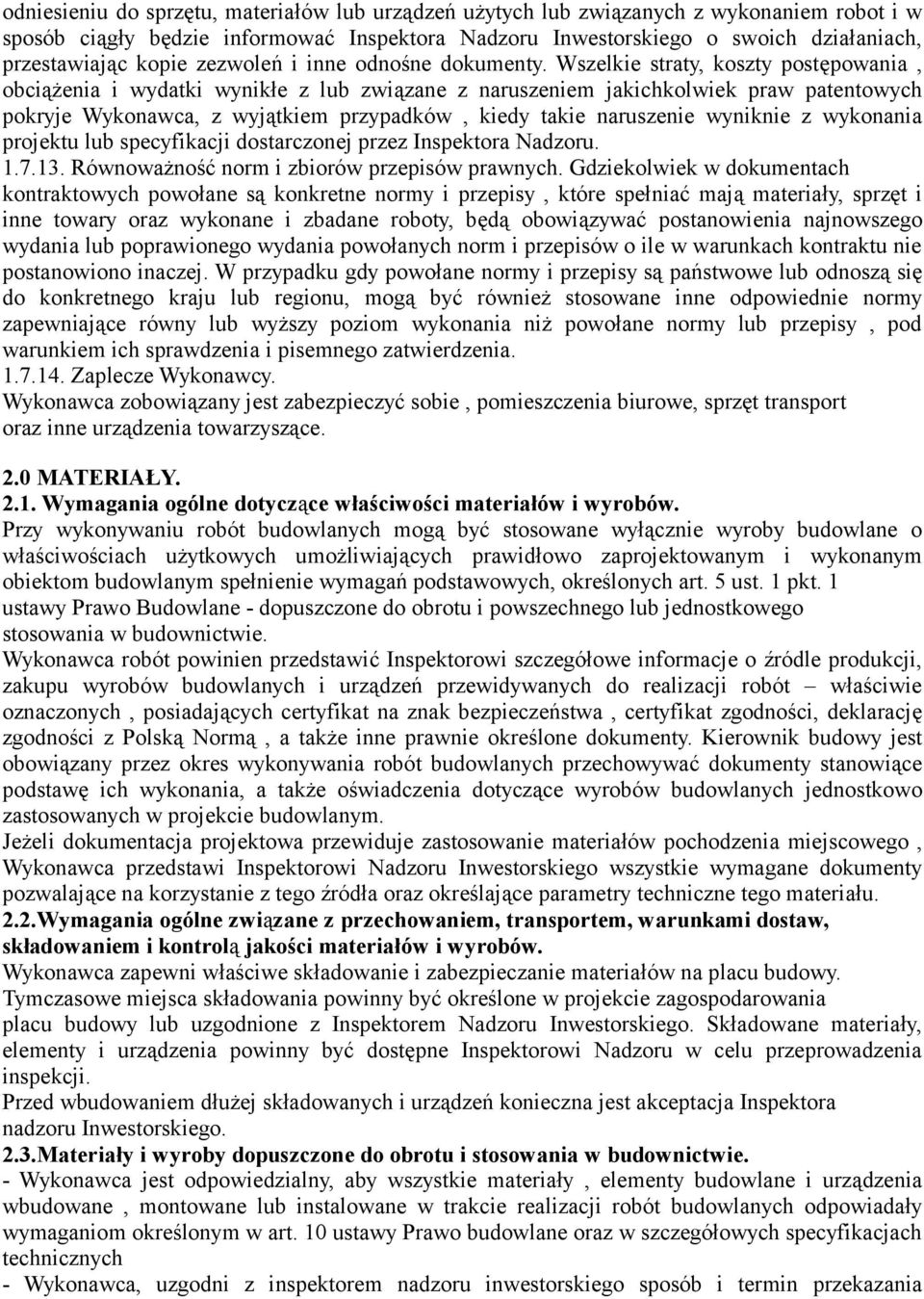 odniesieniu do sprzętu, materiałów lub urządzeń użytych lub związanych z wykonaniem robot i w sposób ciągły będzie informować Inspektora Nadzoru Inwestorskiego o swoich działaniach, przestawiając kopie zezwoleń i inne odnośne dokumenty. Wszelkie straty, koszty postępowania , obciążenia i wydatki wynikłe z lub związane z naruszeniem jakichkolwiek praw patentowych pokryje Wykonawca, z wyjątkiem przypadków , kiedy takie naruszenie wyniknie z wykonania projektu lub specyfikacji dostarczonej przez Inspektora Nadzoru.
1.7.13. Równoważność norm i zbiorów przepisów prawnych. Gdziekolwiek w dokumentach kontraktowych powołane są konkretne normy i przepisy , które spełniać mają materiały, sprzęt i inne towary oraz wykonane i zbadane roboty, będą obowiązywać postanowienia najnowszego wydania lub poprawionego wydania powołanych norm i przepisów o ile w warunkach kontraktu nie postanowiono inaczej. W przypadku gdy powołane normy i przepisy są państwowe lub odnoszą się do konkretnego kraju lub regionu, mogą być również stosowane inne odpowiednie normy zapewniające równy lub wyższy poziom wykonania niż powołane normy lub przepisy , pod warunkiem ich sprawdzenia i pisemnego zatwierdzenia.
1.7.14. Zaplecze Wykonawcy.
Wykonawca zobowiązany jest zabezpieczyć sobie , pomieszczenia biurowe, sprzęt transport oraz inne urządzenia towarzyszące.

2.0 MATERIAŁY.
2.1. Wymagania ogólne dotyczące właściwości materiałów i wyrobów.
Przy wykonywaniu robót budowlanych mogą być stosowane wyłącznie wyroby budowlane o właściwościach użytkowych umożliwiających prawidłowo zaprojektowanym i wykonanym obiektom budowlanym spełnienie wymagań podstawowych, określonych art. 5 ust. 1 pkt. 1 ustawy Prawo Budowlane - dopuszczone do obrotu i powszechnego lub jednostkowego stosowania w budownictwie.
Wykonawca robót powinien przedstawić Inspektorowi szczegółowe informacje o źródle produkcji, zakupu wyrobów budowlanych i urządzeń przewidywanych do realizacji robót – właściwie oznaczonych , posiadających certyfikat na znak bezpieczeństwa , certyfikat zgodności, deklarację zgodności z Polską Normą , a także inne prawnie określone dokumenty. Kierownik budowy jest obowiązany przez okres wykonywania robót budowlanych przechowywać dokumenty stanowiące podstawę ich wykonania, a także oświadczenia dotyczące wyrobów budowlanych jednostkowo zastosowanych w projekcie budowlanym.
Jeżeli dokumentacja projektowa przewiduje zastosowanie materiałów pochodzenia miejscowego , Wykonawca przedstawi Inspektorowi Nadzoru Inwestorskiego wszystkie wymagane dokumenty pozwalające na korzystanie z tego źródła oraz określające parametry techniczne tego materiału.
2.2.Wymagania ogólne związane z przechowaniem, transportem, warunkami dostaw, składowaniem i kontrolą jakości materiałów i wyrobów.
Wykonawca zapewni właściwe składowanie i zabezpieczanie materiałów na placu budowy.
Tymczasowe miejsca składowania powinny być określone w projekcie zagospodarowania placu budowy lub uzgodnione z Inspektorem Nadzoru Inwestorskiego. Składowane materiały, elementy i urządzenia powinny być dostępne Inspektorowi Nadzoru w celu przeprowadzenia inspekcji.
Przed wbudowaniem dłużej składowanych i urządzeń konieczna jest akceptacja Inspektora nadzoru Inwestorskiego.
2.3.Materiały i wyroby dopuszczone do obrotu i stosowania w budownictwie.
- Wykonawca jest odpowiedzialny, aby wszystkie materiały , elementy budowlane i urządzenia wbudowane , montowane lub instalowane w trakcie realizacji robót budowlanych odpowiadały wymaganiom określonym w art. 10 ustawy Prawo budowlane oraz w szczegółowych specyfikacjach technicznych
- Wykonawca, uzgodni z inspektorem nadzoru inwestorskiego sposób i termin przekazania